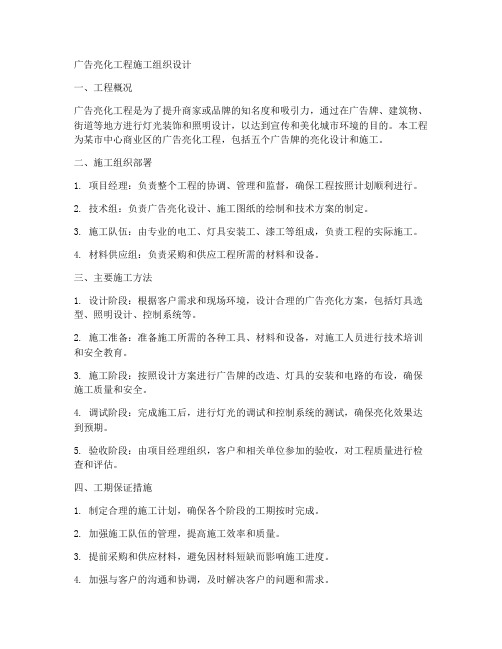 广告亮化工程施工组织设计

一、工程概况

广告亮化工程是为了提升商家或品牌的知名度和吸引力，通过在广告牌、建筑物、街道等地方进行灯光装饰和照明设计，以达到宣传和美化城市环境的目的。本工程为某市中心商业区的广告亮化工程，包括五个广告牌的亮化设计和施工。

二、施工组织部署

1. 项目经理：负责整个工程的协调、管理和监督，确保工程按照计划顺利进行。

2. 技术组：负责广告亮化设计、施工图纸的绘制和技术方案的制定。

3. 施工队伍：由专业的电工、灯具安装工、漆工等组成，负责工程的实际施工。

4. 材料供应组：负责采购和供应工程所需的材料和设备。

三、主要施工方法

1. 设计阶段：根据客户需求和现场环境，设计合理的广告亮化方案，包括灯具选型、照明设计、控制系统等。

2. 施工准备：准备施工所需的各种工具、材料和设备，对施工人员进行技术培训和安全教育。

3. 施工阶段：按照设计方案进行广告牌的改造、灯具的安装和电路的布设，确保施工质量和安全。

4. 调试阶段：完成施工后，进行灯光的调试和控制系统的测试，确保亮化效果达到预期。

5. 验收阶段：由项目经理组织，客户和相关单位参加的验收，对工程质量进行检查和评估。

四、工期保证措施

1. 制定合理的施工计划，确保各个阶段的工期按时完成。

2. 加强施工队伍的管理，提高施工效率和质量。

3. 提前采购和供应材料，避免因材料短缺而影响施工进度。

4. 加强与客户的沟通和协调，及时解决客户的问题和需求。